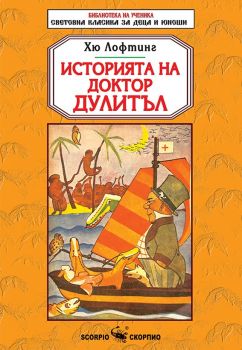 БИБЛИОТЕКА НА УЧЕНИКА
СВЕТОВНА КЛАСИКА ЗА ДЕЦА И ЮНОШИ

Хю Лофтинг

ИСТОРИЯТА НА ДОКТОР ДУЛИТЪЛ

SCORPIO СКОРПИО